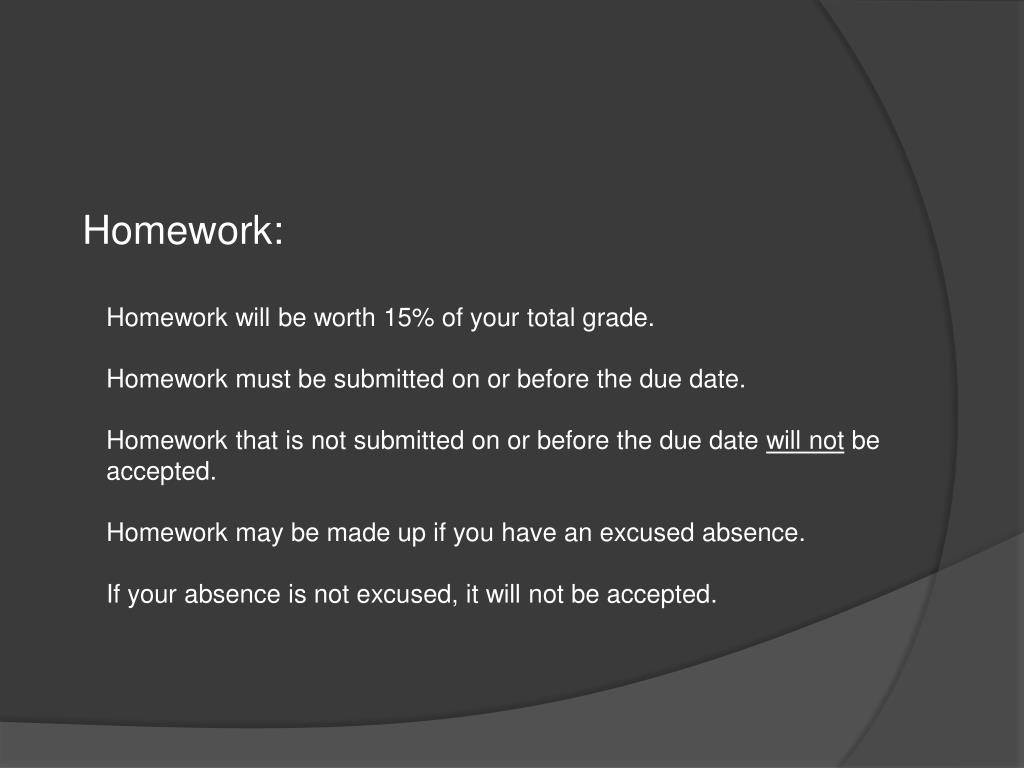 Homework:

Homework will be worth 15% of your total grade.

Homework must be submitted on or before the due date.

Homework that is not submitted on or before the due date will not be accepted.

Homework may be made up if you have an excused absence.

If your absence is not excused, it will not be accepted.